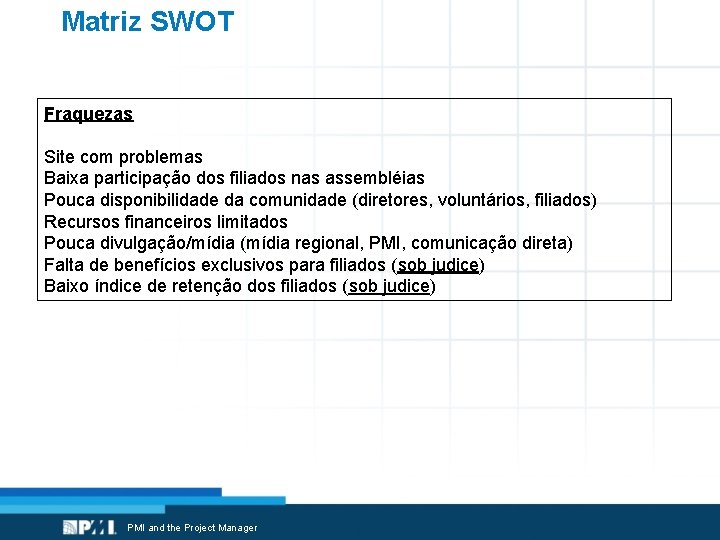 Matriz SWOT

Fraquezas

Site com problemas
Baixa participação dos filiados nas assembléias
Pouca disponibilidade da comunidade (diretores, voluntários, filiados)
Recursos financeiros limitados
Pouca divulgação/mídia (mídia regional, PMI, comunicação direta)
Falta de benefícios exclusivos para filiados (sob judice)
Baixo índice de retenção dos filiados (sob judice)

PMI

PMI and the Project Manager